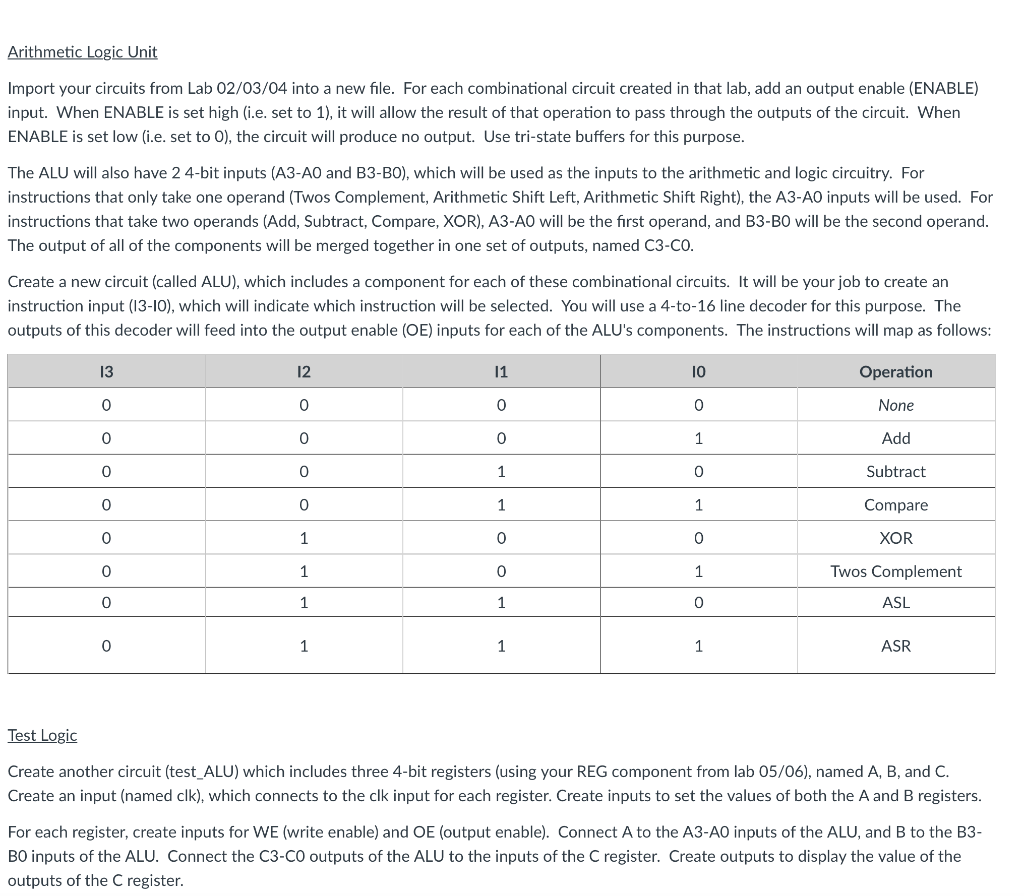 Arithmetic Logic Unit

Import your circuits from Lab 02/03/04 into a new file. For each combinational circuit created in that lab, add an output enable (ENABLE) input. When ENABLE is set high (i.e. set to 1), it will allow the result of that operation to pass through the outputs of the circuit. When ENABLE is set low (i.e. set to 0), the circuit will produce no output. Use tri-state buffers for this purpose.

The ALU will also have 2 4-bit inputs (A3-A0 and B3-B0), which will be used as the inputs to the arithmetic and logic circuitry. For instructions that only take one operand (Twos Complement, Arithmetic Shift Left, Arithmetic Shift Right), the A3-A0 inputs will be used. For instructions that take two operands (Add, Subtract, Compare, XOR), A3-A0 will be the first operand, and B3-B0 will be the second operand. The output of all of the components will be merged together in one set of outputs, named C3-C0.

Create a new circuit (called ALU), which includes a component for each of these combinational circuits. It will be your job to create an instruction input (I3-I0), which will indicate which instruction will be selected. You will use a 4-to-16 line decoder for this purpose. The outputs of this decoder will feed into the output enable (OE) inputs for each of the ALU's components. The instructions will map as follows:

| I3 | I2 | I1 | I0 | Operation |
|---|---|---|---|---|
| 0 | 0 | 0 | 0 | None |
| 0 | 0 | 0 | 1 | Add |
| 0 | 0 | 1 | 0 | Subtract |
| 0 | 0 | 1 | 1 | Compare |
| 0 | 1 | 0 | 0 | XOR |
| 0 | 1 | 0 | 1 | Twos Complement |
| 0 | 1 | 1 | 0 | ASL |
| 0 | 1 | 1 | 1 | ASR |

Test Logic

Create another circuit (test_ALU) which includes three 4-bit registers (using your REG component from lab 05/06), named A, B, and C. Create an input (named clk), which connects to the clk input for each register. Create inputs to set the values of both the A and B registers.

For each register, create inputs for WE (write enable) and OE (output enable). Connect A to the A3-A0 inputs of the ALU, and B to the B3-B0 inputs of the ALU. Connect the C3-C0 outputs of the ALU to the inputs of the C register. Create outputs to display the value of the outputs of the C register.